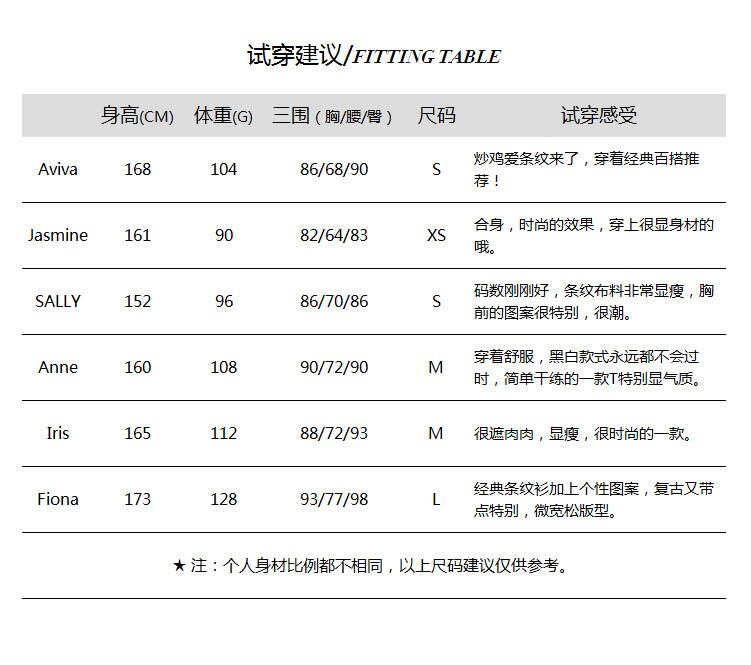 试穿建议/FITTING TABLE

|  | 身高(CM) | 体重(G) | 三围（胸/腰/臀） | 尺码 | 试穿感受 |
|---|---|---|---|---|---|
| Aviva | 168 | 104 | 86/68/90 | S | 炒鸡爱条纹来了，穿着经典百搭推荐！ |
| Jasmine | 161 | 90 | 82/64/83 | XS | 合身，时尚的效果，穿上很显身材的哦。 |
| SALLY | 152 | 96 | 86/70/86 | S | 码数刚刚好，条纹布料非常显瘦，胸前的图案很特别，很潮。 |
| Anne | 160 | 108 | 90/72/90 | M | 穿着舒服，黑白款式永远都不会过时，简单干练的一款T特别显气质。 |
| Iris | 165 | 112 | 88/72/93 | M | 很遮肉肉，显瘦，很时尚的一款。 |
| Fiona | 173 | 128 | 93/77/98 | L | 经典条纹衫加上个性图案，复古又带点特别，微宽松版型。 |

★ 注：个人身材比例都不相同，以上尺码建议仅供参考。